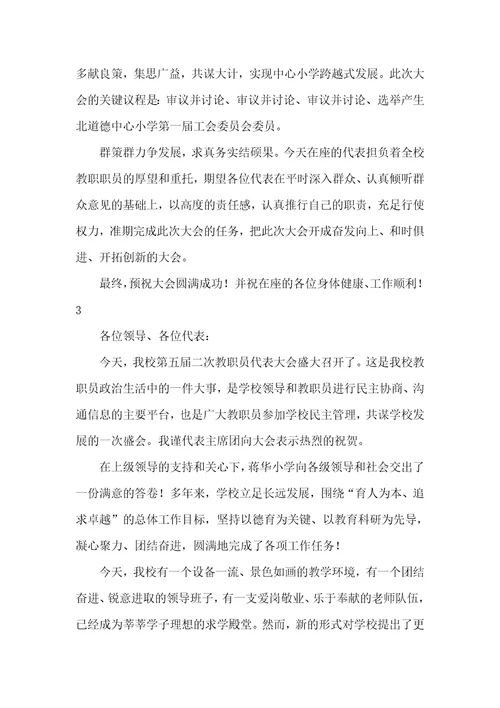 多献良策，集思广益，共谋大计，实现中心小学跨越式发展。此次大会的关键议程是：审议并讨论、审议并讨论、审议并讨论、选举产生北道德中心小学第一届工会委员会委员。

群策群力争发展，求真务实结硕果。今天在座的代表担负着全校教职职员的厚望和重托，期望各位代表在平时深入群众、认真倾听群众意见的基础上，以高度的责任感，认真推行自己的职责，充足行使权力，准期完成此次大会的任务，把此次大会开成奋发向上、和时俱进、开拓创新的大会。

最终，预祝大会圆满成功！并祝在座的各位身体健康、工作顺利！

3

各位领导、各位代表：

今天，我校第五届二次教职员代表大会盛大召开了。这是我校教职员政治生活中的一件大事，是学校领导和教职员进行民主协商、沟通信息的主要平台，也是广大教职员参加学校民主管理，共谋学校发展的一次盛会。我谨代表主席团向大会表示热烈的祝贺。

在上级领导的支持和关心下，蒋华小学向各级领导和社会交出了一份满意的答卷！多年来，学校立足长远发展，围绕“育人为本、追求卓越”的总体工作目标，坚持以德育为关键、以教育科研为先导，凝心聚力、团结奋进，圆满地完成了各项工作任务！

今天，我校有一个设备一流、景色如画的教学环境，有一个团结奋进、锐意进取的领导班子，有一支爱岗敬业、乐于奉献的老师队伍，已经成为莘莘学子理想的求学殿堂。然而，新的形式对学校提出了更